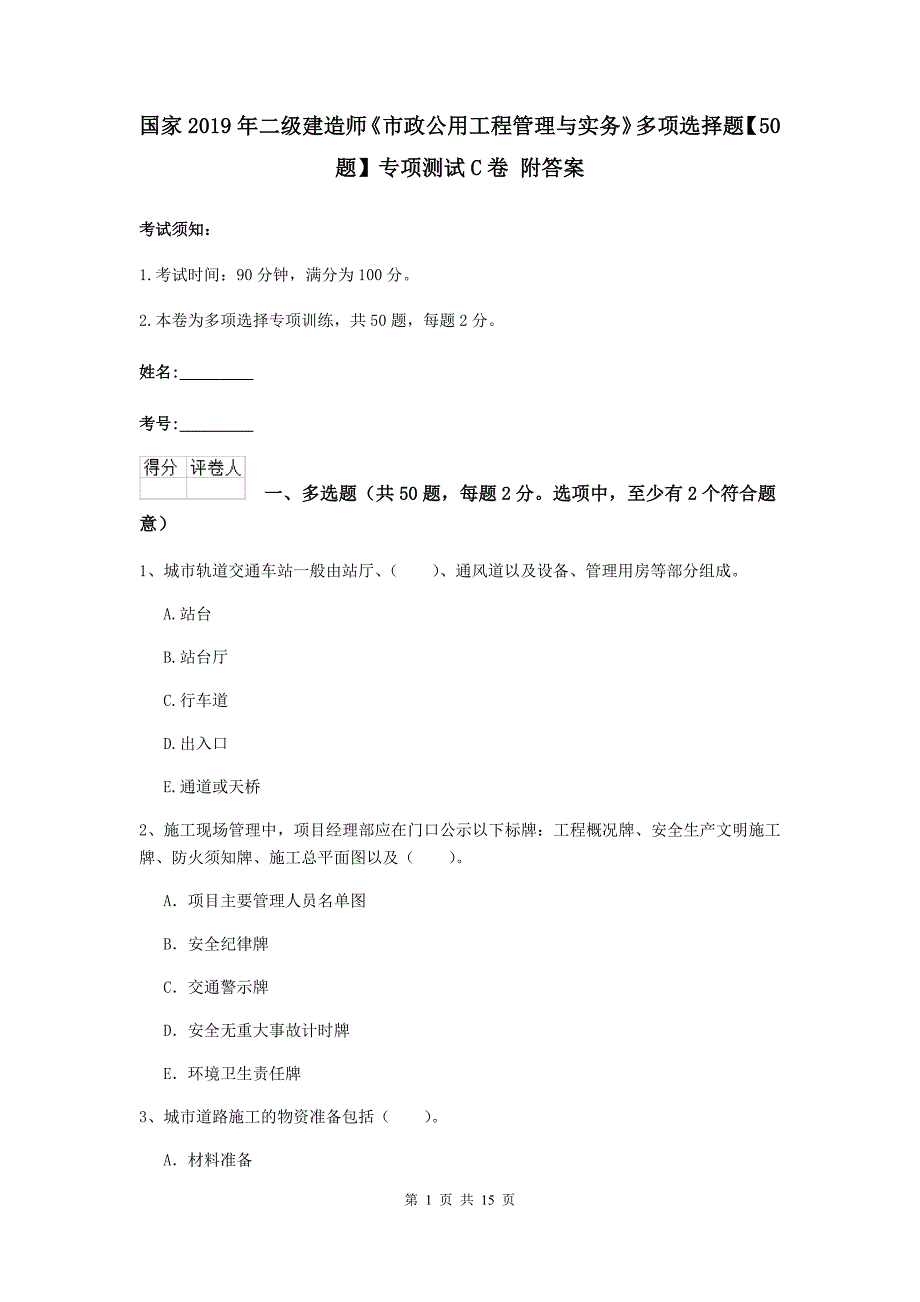 国家2019年二级建造师《市政公用工程管理与实务》多项选择题【50题】专项测试C卷 附答案

考试须知：

1.考试时间：90分钟，满分为100分。

2.本卷为多项选择专项训练，共50题，每题2分。

姓名：_________

考号：_________

| 得分 | 评卷人 |
|---|---|
| | |

一、多选题（共50题，每题2分。选项中，至少有2个符合题意）

1、城市轨道交通车站一般由站厅、（ ）、通风道以及设备、管理用房等部分组成。

A.站台

B.站台厅

C.行车道

D.出入口

E.通道或天桥

2、施工现场管理中，项目经理部应在门口公示以下标牌：工程概况牌、安全生产文明施工牌、防火须知牌、施工总平面图以及（ ）。

A. 项目主要管理人员名单图

B. 安全纪律牌

C. 交通警示牌

D. 安全无重大事故计时牌

E. 环境卫生责任牌

3、城市道路施工的物资准备包括（ ）。

A. 材料准备

第 1 页 共 15 页